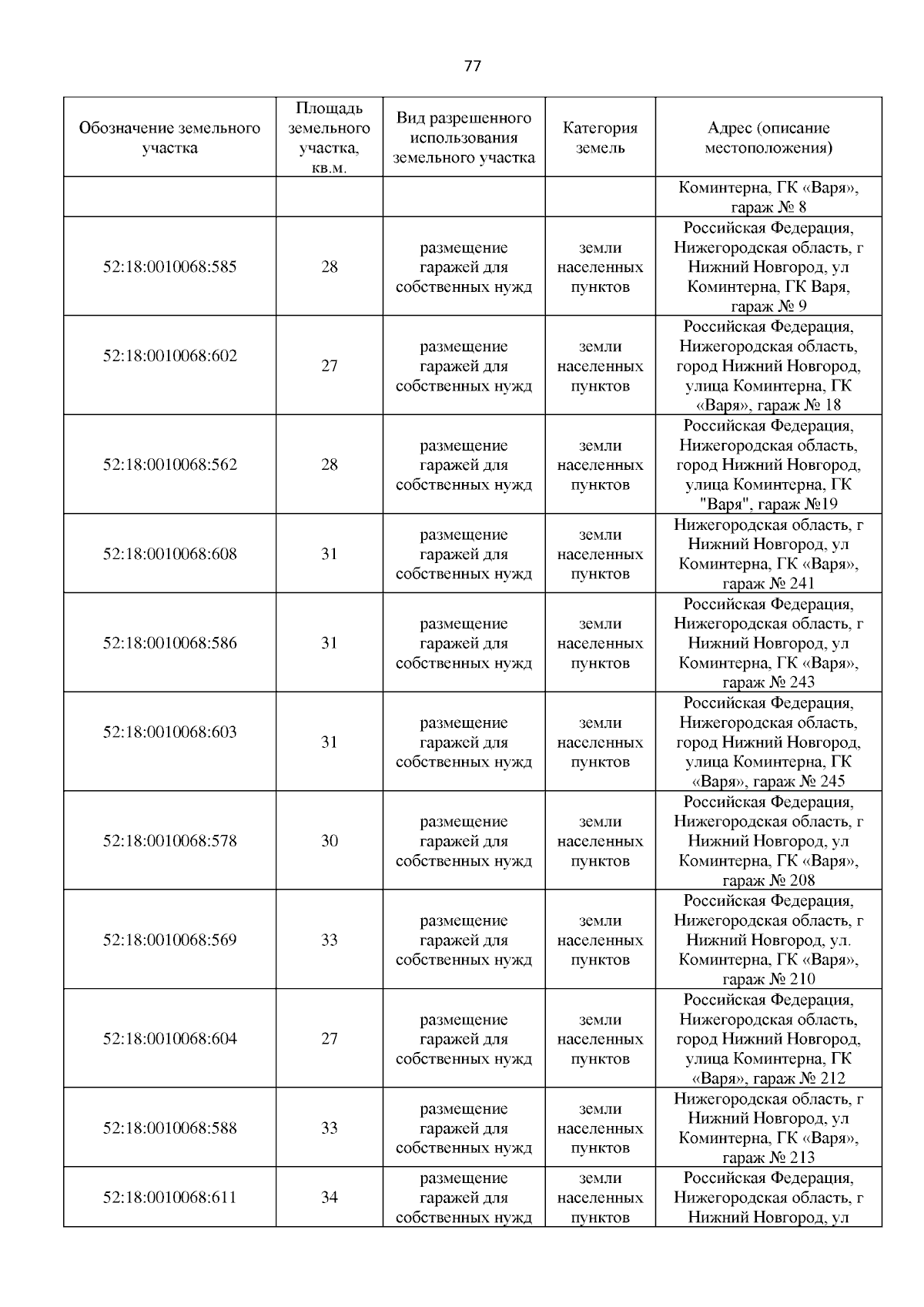 77

| Обозначение земельного участка | Площадь земельного участка, кв.м. | Вид разрешенного использования земельного участка | Категория земель | Адрес (описание местоположения) |
|---|---|---|---|---|
| | | | | Коминтерна, ГК «Варя», гараж № 8 |
| 52:18:0010068:585 | 28 | размещение гаражей для собственных нужд | земли населенных пунктов | Российская Федерация, Нижегородская область, г Нижний Новгород, ул Коминтерна, ГК Варя, гараж № 9 |
| 52:18:0010068:602 | 27 | размещение гаражей для собственных нужд | земли населенных пунктов | Российская Федерация, Нижегородская область, город Нижний Новгород, улица Коминтерна, ГК «Варя», гараж № 18 |
| 52:18:0010068:562 | 28 | размещение гаражей для собственных нужд | земли населенных пунктов | Российская Федерация, Нижегородская область, город Нижний Новгород, улица Коминтерна, ГК "Варя", гараж №19 |
| 52:18:0010068:608 | 31 | размещение гаражей для собственных нужд | земли населенных пунктов | Нижегородская область, г Нижний Новгород, ул Коминтерна, ГК «Варя», гараж № 241 |
| 52:18:0010068:586 | 31 | размещение гаражей для собственных нужд | земли населенных пунктов | Российская Федерация, Нижегородская область, г Нижний Новгород, ул Коминтерна, ГК «Варя», гараж № 243 |
| 52:18:0010068:603 | 31 | размещение гаражей для собственных нужд | земли населенных пунктов | Российская Федерация, Нижегородская область, город Нижний Новгород, улица Коминтерна, ГК «Варя», гараж № 245 |
| 52:18:0010068:578 | 30 | размещение гаражей для собственных нужд | земли населенных пунктов | Российская Федерация, Нижегородская область, г Нижний Новгород, ул Коминтерна, ГК «Варя», гараж № 208 |
| 52:18:0010068:569 | 33 | размещение гаражей для собственных нужд | земли населенных пунктов | Российская Федерация, Нижегородская область, г Нижний Новгород, ул. Коминтерна, ГК «Варя», гараж № 210 |
| 52:18:0010068:604 | 27 | размещение гаражей для собственных нужд | земли населенных пунктов | Российская Федерация, Нижегородская область, город Нижний Новгород, улица Коминтерна, ГК «Варя», гараж № 212 |
| 52:18:0010068:588 | 33 | размещение гаражей для собственных нужд | земли населенных пунктов | Нижегородская область, г Нижний Новгород, ул Коминтерна, ГК «Варя», гараж № 213 |
| 52:18:0010068:611 | 34 | размещение гаражей для собственных нужд | земли населенных пунктов | Российская Федерация, Нижегородская область, г Нижний Новгород, ул |